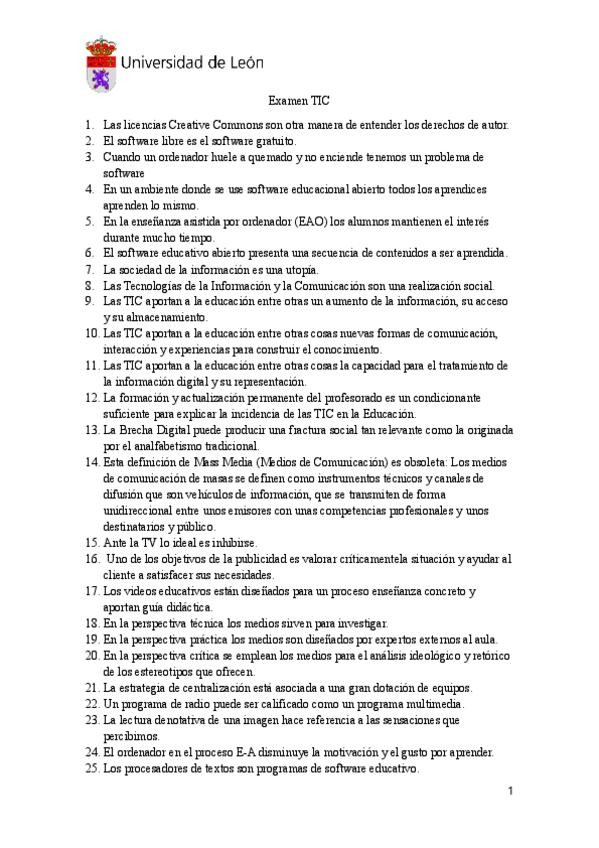 Universidad de León

Examen TIC

1. Las licencias Creative Commons son otra manera de entender los derechos de autor.
2. El software libre es el software gratuito.
3. Cuando un ordenador huele a quemado y no enciende tenemos un problema de software
4. En un ambiente donde se use software educacional abierto todos los aprendices aprenden lo mismo.
5. En la enseñanza asistida por ordenador (EAO) los alumnos mantienen el interés durante mucho tiempo.
6. El software educativo abierto presenta una secuencia de contenidos a ser aprendida.
7. La sociedad de la información es una utopía.
8. Las Tecnologías de la Información y la Comunicación son una realización social.
9. Las TIC aportan a la educación entre otras un aumento de la información, su acceso y su almacenamiento.
10. Las TIC aportan a la educación entre otras cosas nuevas formas de comunicación, interacción y experiencias para construir el conocimiento.
11. Las TIC aportan a la educación entre otras cosas la capacidad para el tratamiento de la información digital y su representación.
12. La formación y actualización permanente del profesorado es un condicionante suficiente para explicar la incidencia de las TIC en la Educación.
13. La Brecha Digital puede producir una fractura social tan relevante como la originada por el analfabetismo tradicional.
14. Esta definición de Mass Media (Medios de Comunicación) es obsoleta: Los medios de comunicación de masas se definen como instrumentos técnicos y canales de difusión que son vehículos de información, que se transmiten de forma unidireccional entre unos emisores con unas competencias profesionales y unos destinatarios y público.
15. Ante la TV lo ideal es inhibirse.
16. Uno de los objetivos de la publicidad es valorar críticamentela situación y ayudar al cliente a satisfacer sus necesidades.
17. Los videos educativos están diseñados para un proceso enseñanza concreto y aportan guía didáctica.
18. En la perspectiva técnica los medios sirven para investigar.
19. En la perspectiva práctica los medios son diseñados por expertos externos al aula.
20. En la perspectiva crítica se emplean los medios para el análisis ideológico y retórico de los estereotipos que ofrecen.
21. La estrategia de centralización está asociada a una gran dotación de equipos.
22. Un programa de radio puede ser calificado como un programa multimedia.
23. La lectura denotativa de una imagen hace referencia a las sensaciones que percibimos.
24. El ordenador en el proceso E-A disminuye la motivación y el gusto por aprender.
25. Los procesadores de textos son programas de software educativo.

1